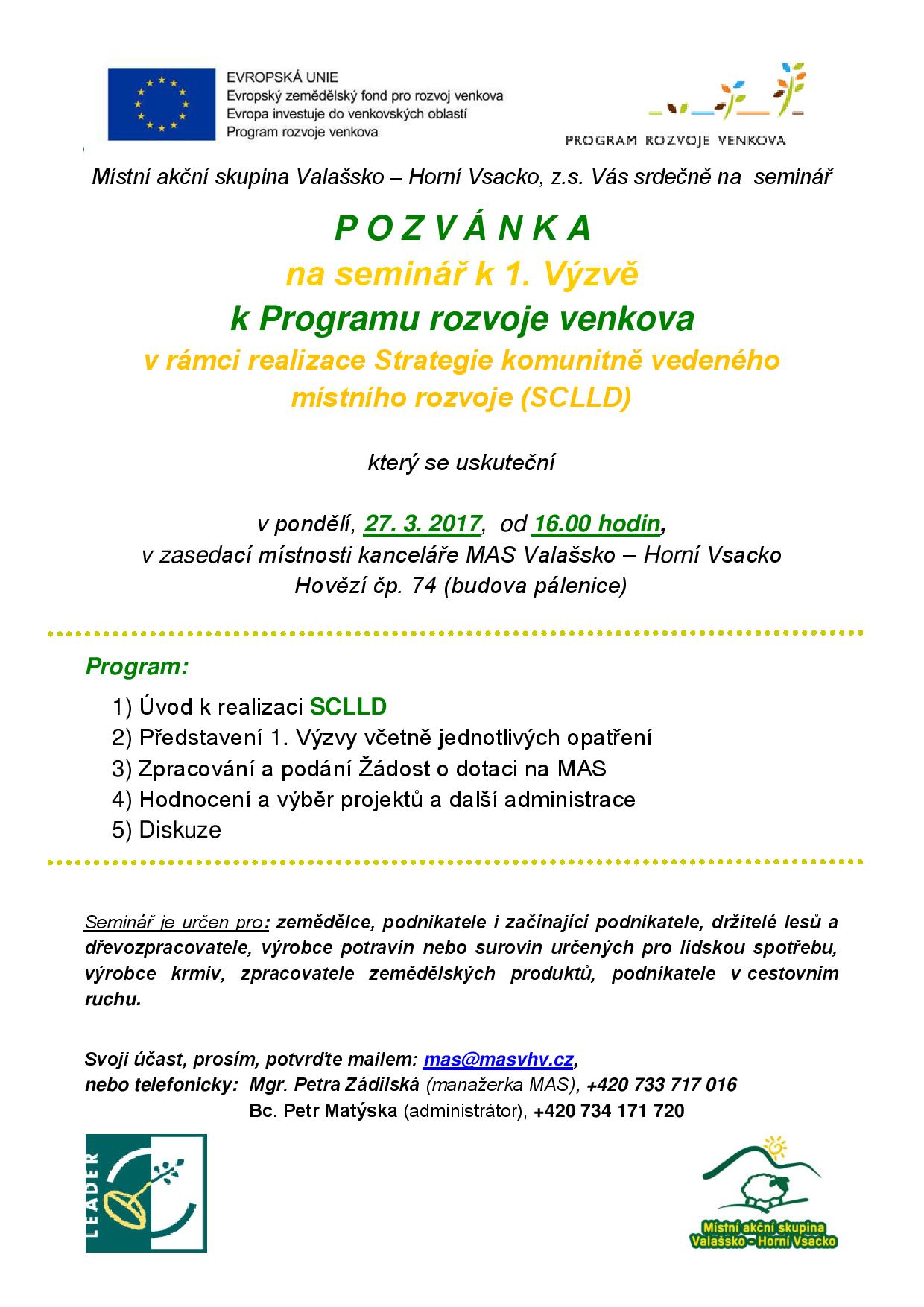 EVROPSKÁ UNIE
Evropský zemědělský fond pro rozvoj venkova
Evropa investuje do venkovských oblastí
Program rozvoje venkova

PROGRAM ROZVOJE VENKOVA

Místní akční skupina Valašsko – Horní Vsacko, z.s. Vás srdečně na seminář

P O Z V Á N K A
na seminář k 1. Výzvě
k Programu rozvoje venkova
v rámci realizace Strategie komunitně vedeného místního rozvoje (SCLLD)

který se uskuteční

v pondělí, 27. 3. 2017, od 16.00 hodin,
v zasedací místnosti kanceláře MAS Valašsko – Horní Vsacko
Hovězí čp. 74 (budova pálenice)

Program:

1) Úvod k realizaci SCLLD
2) Představení 1. Výzvy včetně jednotlivých opatření
3) Zpracování a podání Žádost o dotaci na MAS
4) Hodnocení a výběr projektů a další administrace
5) Diskuze

Seminář je určen pro: zemědělce, podnikatele i začínající podnikatele, držitelé lesů a dřevozpracovatele, výrobce potravin nebo surovin určených pro lidskou spotřebu, výrobce krmiv, zpracovatele zemědělských produktů, podnikatele v cestovním ruchu.

Svoji účast, prosím, potvrďte mailem: mas@masvhv.cz,
nebo telefonicky: Mgr. Petra Zádilská (manažerka MAS), +420 733 717 016
Bc. Petr Matýska (administrátor), +420 734 171 720

LEADER

Místní akční skupina
Valašsko - Horní Vsacko